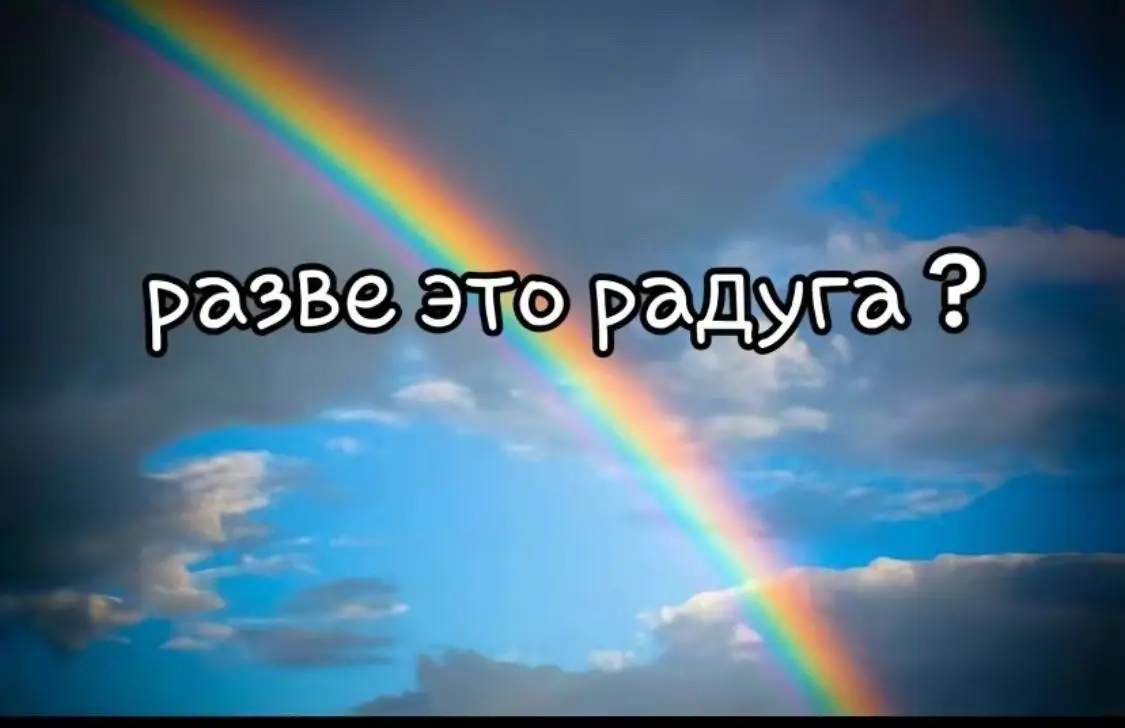 разве это радуга ?